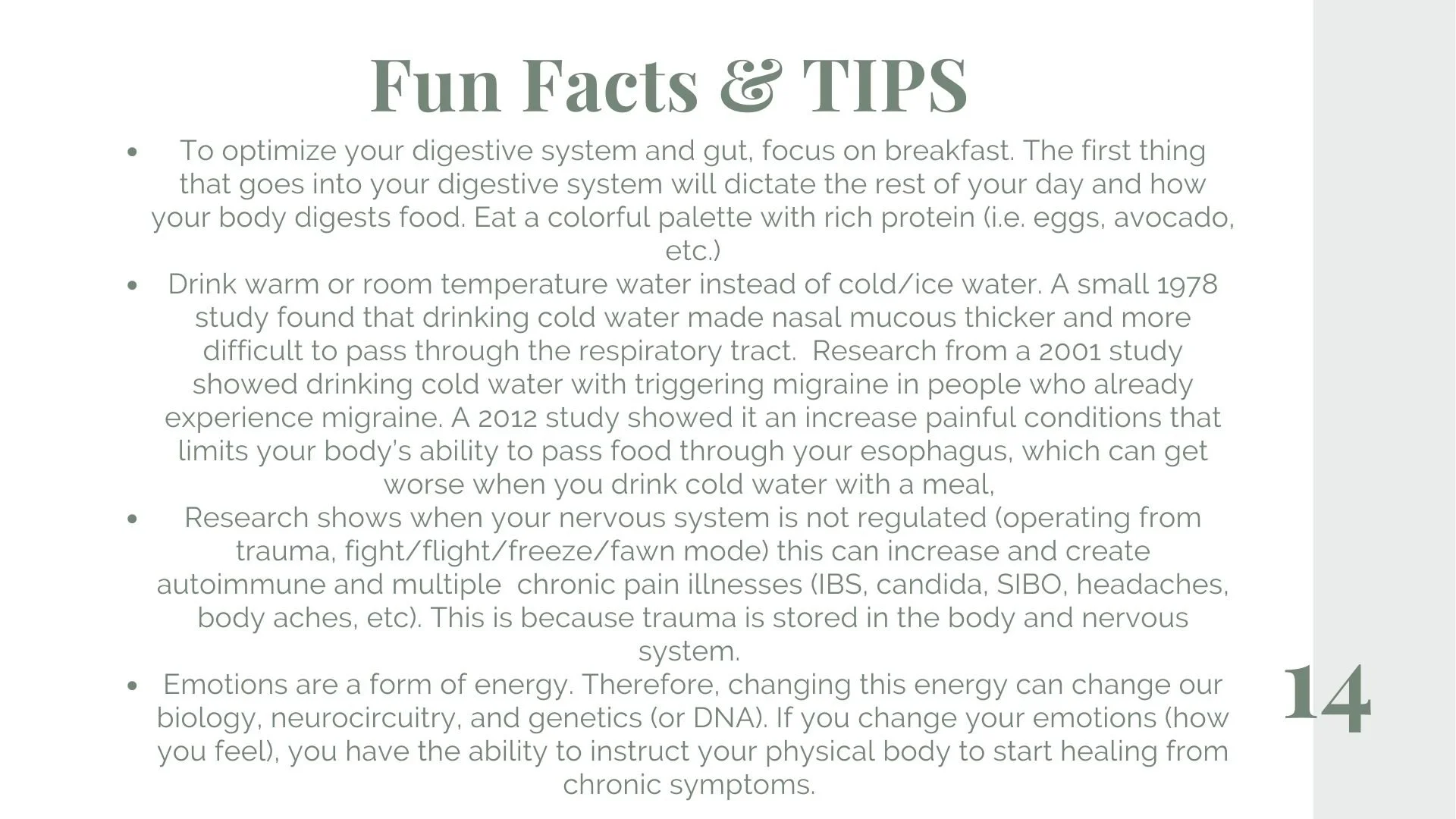 Fun Facts & TIPS

• To optimize your digestive system and gut, focus on breakfast. The first thing that goes into your digestive system will dictate the rest of your day and how your body digests food. Eat a colorful palette with rich protein (i.e. eggs, avocado, etc.)
• Drink warm or room temperature water instead of cold/ice water. A small 1978 study found that drinking cold water made nasal mucous thicker and more difficult to pass through the respiratory tract. Research from a 2001 study showed drinking cold water with triggering migraine in people who already experience migraine. A 2012 study showed it an increase painful conditions that limits your body's ability to pass food through your esophagus, which can get worse when you drink cold water with a meal,
• Research shows when your nervous system is not regulated (operating from trauma, fight/flight/freeze/fawn mode) this can increase and create autoimmune and multiple chronic pain illnesses (IBS, candida, SIBO, headaches, body aches, etc). This is because trauma is stored in the body and nervous system.
• Emotions are a form of energy. Therefore, changing this energy can change our biology, neurocircuitry, and genetics (or DNA). If you change your emotions (how you feel), you have the ability to instruct your physical body to start healing from chronic symptoms.

14